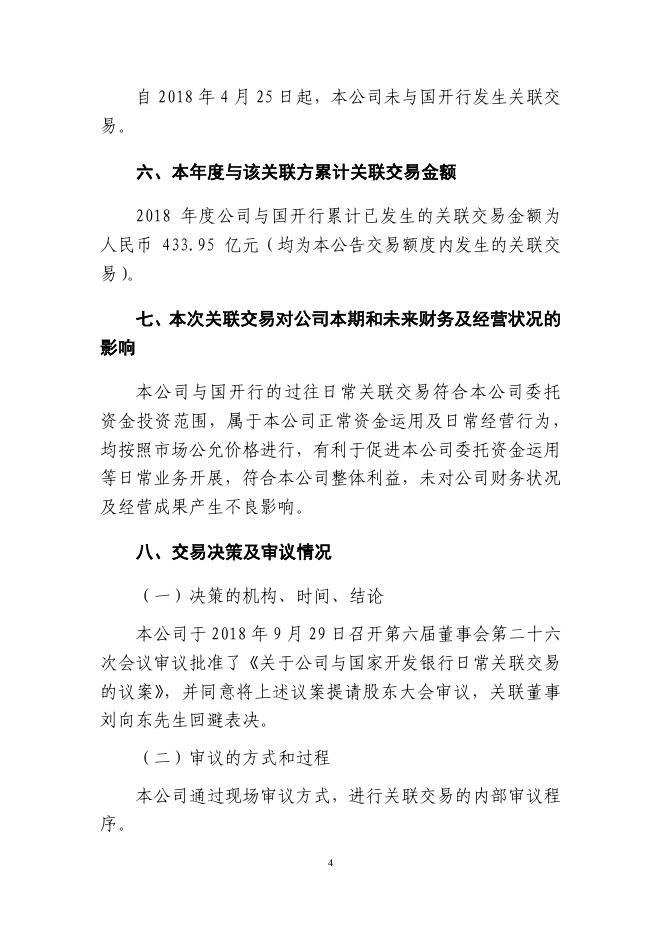 自 2018 年 4 月 25 日起，本公司未与国开行发生关联交易。

六、本年度与该关联方累计关联交易金额

2018 年度公司与国开行累计已发生的关联交易金额为人民币 433.95 亿元（均为本公告交易额度内发生的关联交易）。

七、本次关联交易对公司本期和未来财务及经营状况的影响

本公司与国开行的过往日常关联交易符合本公司委托资金投资范围，属于本公司正常资金运用及日常经营行为，均按照市场公允价格进行，有利于促进本公司委托资金运用等日常业务开展，符合本公司整体利益，未对公司财务状况及经营成果产生不良影响。

八、交易决策及审议情况

（一）决策的机构、时间、结论

本公司于 2018 年 9 月 29 日召开第六届董事会第二十六次会议审议批准了《关于公司与国家开发银行日常关联交易的议案》，并同意将上述议案提请股东大会审议，关联董事刘向东先生回避表决。

（二）审议的方式和过程

本公司通过现场审议方式，进行关联交易的内部审议程序。

4